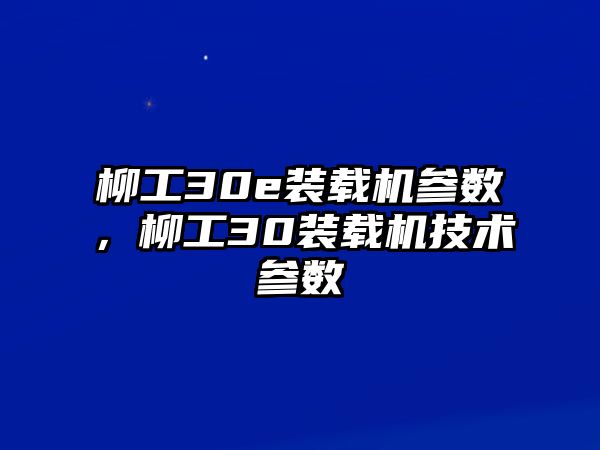 柳工30e装载机参数，柳工30装载机技术参数